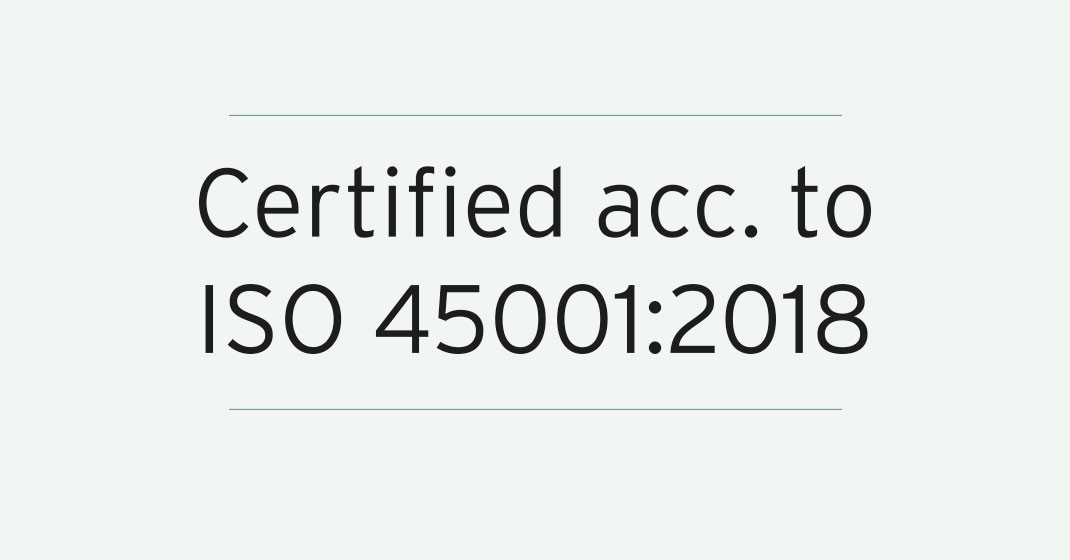 Certified acc. to
ISO 45001:2018